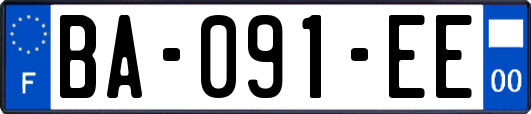 F
BA-091-EE
00